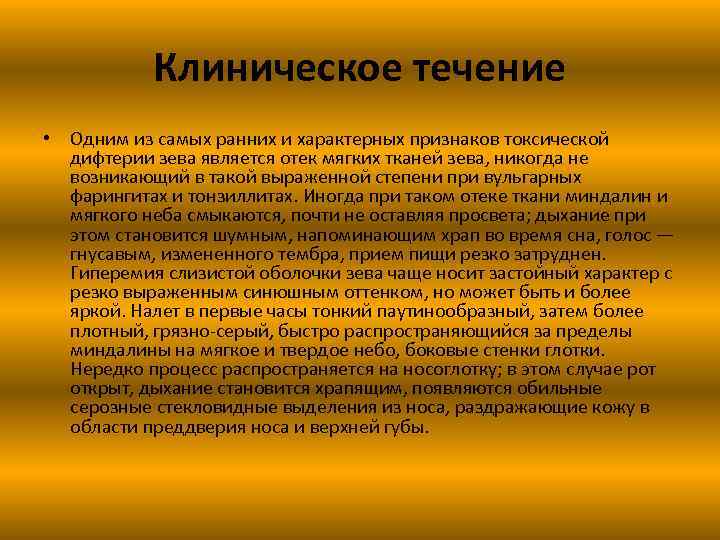 Клиническое течение

• Одним из самых ранних и характерных признаков токсической дифтерии зева является отек мягких тканей зева, никогда не возникающий в такой выраженной степени при вульгарных фарингитах и тонзиллитах. Иногда при таком отеке ткани миндалин и мягкого неба смыкаются, почти не оставляя просвета; дыхание при этом становится шумным, напоминающим храп во время сна, голос — гнусавым, измененного тембра, прием пищи резко затруднен. Гиперемия слизистой оболочки зева чаще носит застойный характер с резко выраженным синюшным оттенком, но может быть и более яркой. Налет в первые часы тонкий паутинообразный, затем более плотный, грязно-серый, быстро распространяющийся за пределы миндалины на мягкое и твердое небо, боковые стенки глотки. Нередко процесс распространяется на носоглотку; в этом случае рот открыт, дыхание становится храпящим, появляются обильные серозные стекловидные выделения из носа, раздражающие кожу в области преддверия носа и верхней губы.